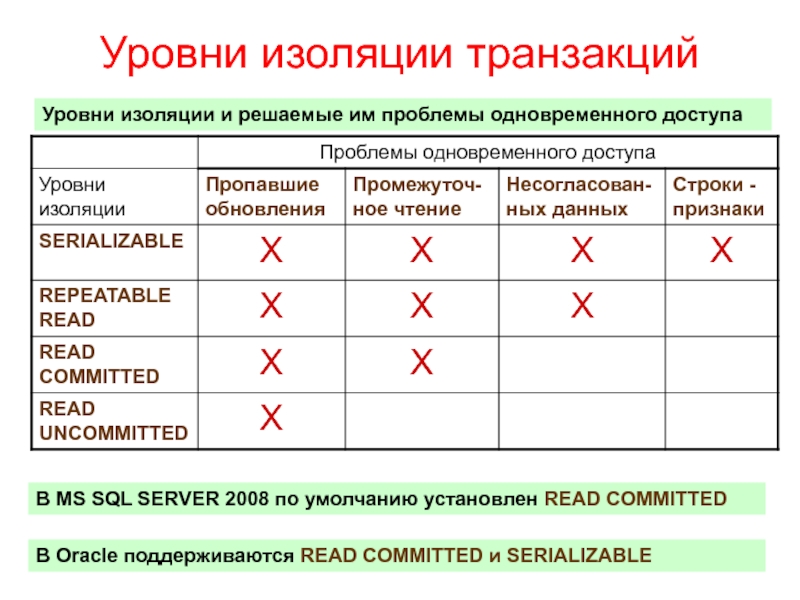 Уровни изоляции транзакций

Уровни изоляции и решаемые им проблемы одновременного доступа

| | Проблемы одновременного доступа | | | |
|---|---|---|---|---|
| Уровни изоляции | Пропавшие обновления | Промежуточное чтение | Несогласованных данных | Строки - признаки |
| SERIALIZABLE | X | X | X | X |
| REPEATABLE READ | X | X | X | |
| READ COMMITTED | X | X | | |
| READ UNCOMMITTED | X | | | |

В MS SQL SERVER 2008 по умолчанию установлен READ COMMITTED

В Oracle поддерживаются READ COMMITTED и SERIALIZABLE